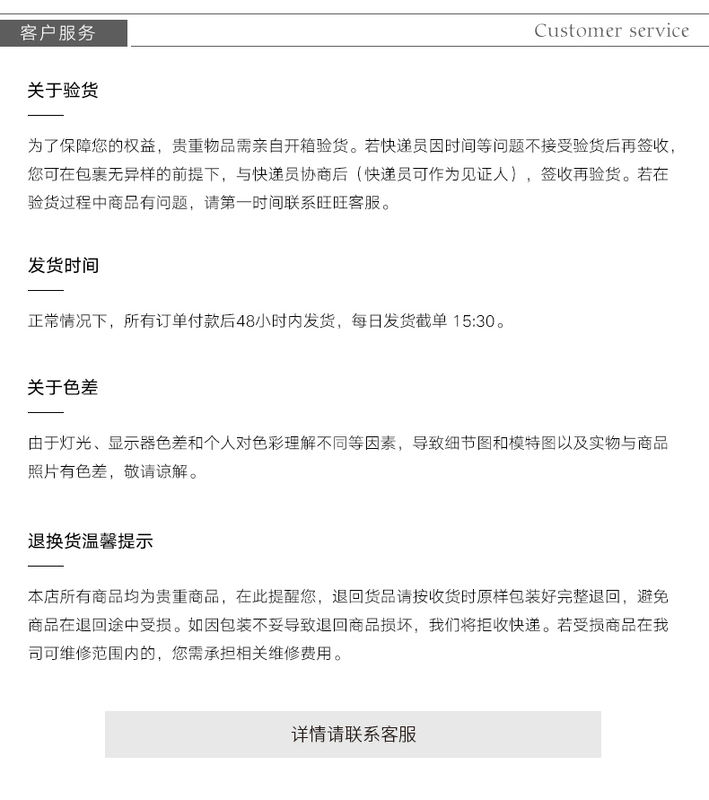 客户服务

Customer service

关于验货

为了保障您的权益，贵重物品需亲自开箱验货。若快递员因时间等问题不接受验货后再签收，您可在包裹无异样的前提下，与快递员协商后（快递员可作为见证人），签收再验货。若在验货过程中商品有问题，请第一时间联系旺旺客服。

发货时间

正常情况下，所有订单付款后48小时内发货，每日发货截单 15:30。

关于色差

由于灯光、显示器色差和个人对色彩理解不同等因素，导致细节图和模特图以及实物与商品照片有色差，敬请谅解。

退换货温馨提示

本店所有商品均为贵重商品，在此提醒您，退回货品请按收货时原样包装好完整退回，避免商品在退回途中受损。如因包装不妥导致退回商品损坏，我们将拒收快递。若受损商品在我司可维修范围内的，您需承担相关维修费用。

详情请联系客服